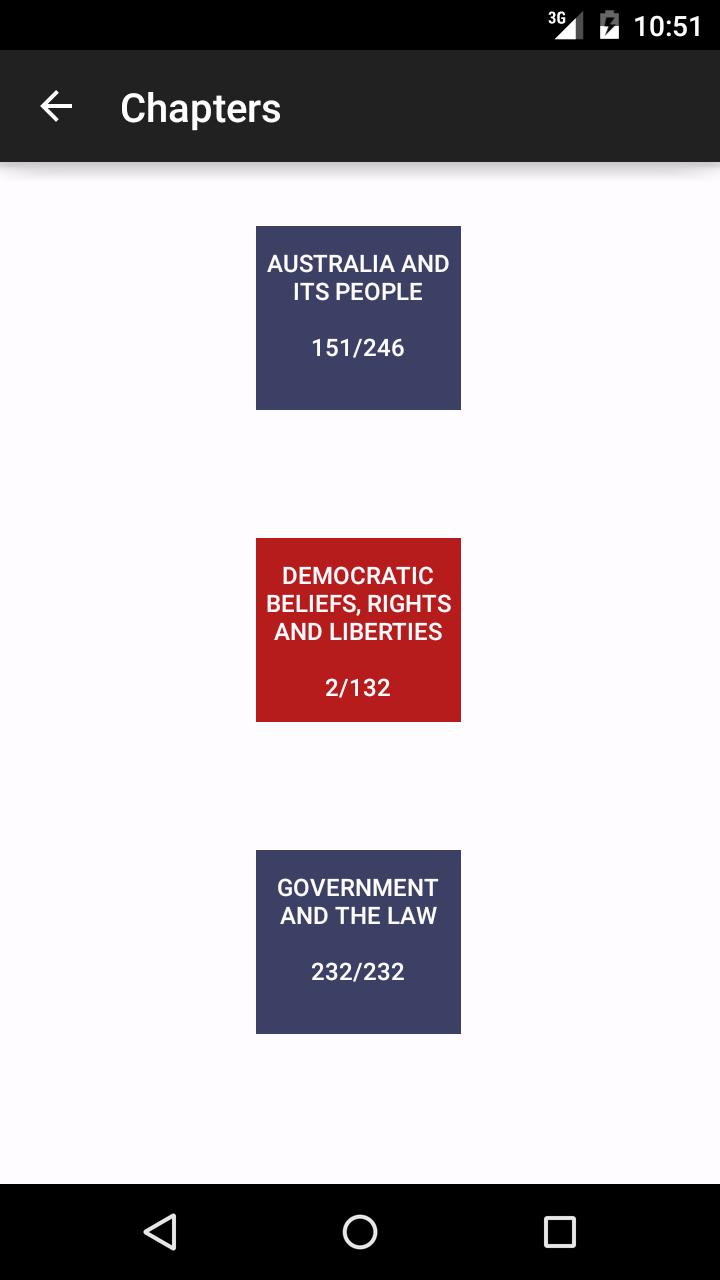 3G 10:51

Chapters

AUSTRALIA AND ITS PEOPLE

151/246

DEMOCRATIC BELIEFS, RIGHTS AND LIBERTIES

2/132

GOVERNMENT AND THE LAW

232/232